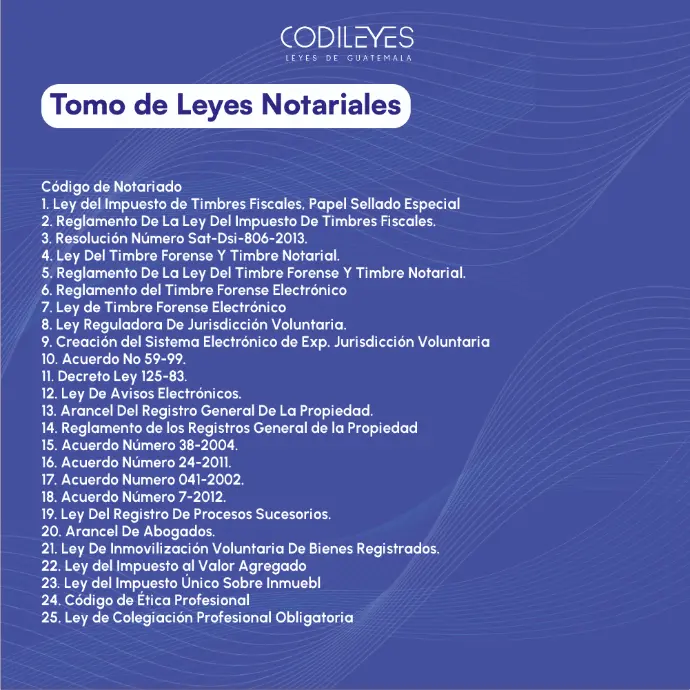 CODILEYES
LEYES DE GUATEMALA

Tomo de Leyes Notariales

Código de Notariado
1. Ley del Impuesto de Timbres Fiscales, Papel Sellado Especial
2. Reglamento De La Ley Del Impuesto De Timbres Fiscales.
3. Resolución Número Sat-Dsi-806-2013.
4. Ley Del Timbre Forense Y Timbre Notarial.
5. Reglamento De La Ley Del Timbre Forense Y Timbre Notarial.
6. Reglamento del Timbre Forense Electrónico
7. Ley de Timbre Forense Electrónico
8. Ley Reguladora De Jurisdicción Voluntaria.
9. Creación del Sistema Electrónico de Exp. Jurisdicción Voluntaria
10. Acuerdo No 59-99.
11. Decreto Ley 125-83.
12. Ley De Avisos Electrónicos.
13. Arancel Del Registro General De La Propiedad.
14. Reglamento de los Registros General de la Propiedad
15. Acuerdo Número 38-2004.
16. Acuerdo Número 24-2011.
17. Acuerdo Numero 041-2002.
18. Acuerdo Número 7-2012.
19. Ley Del Registro De Procesos Sucesorios.
20. Arancel De Abogados.
21. Ley De Inmovilización Voluntaria De Bienes Registrados.
22. Ley del Impuesto al Valor Agregado
23. Ley del Impuesto Único Sobre Inmuebl
24. Código de Ética Profesional
25. Ley de Colegiación Profesional Obligatoria